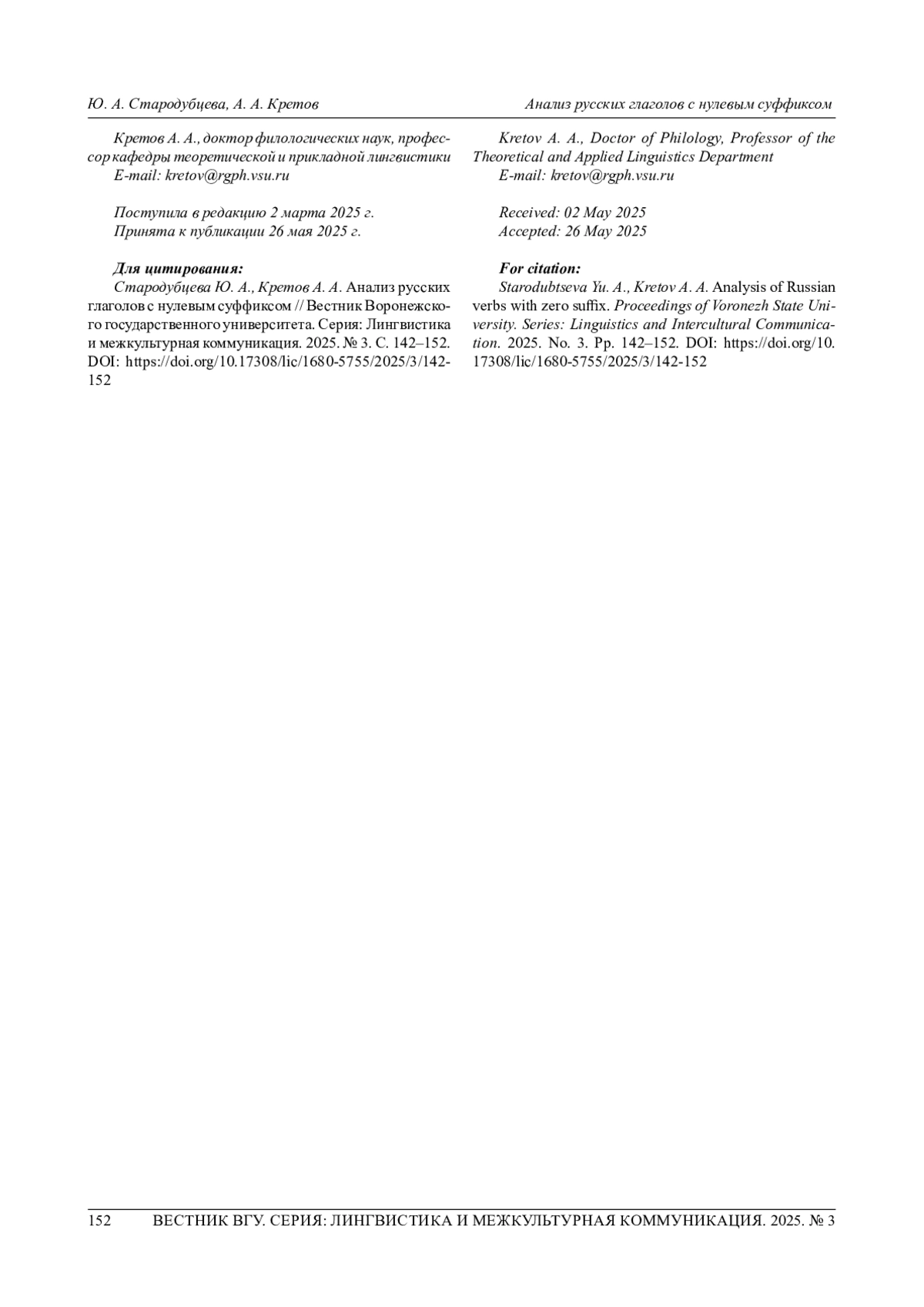 Ю. А. Стародубцева, А. А. Кретов

Анализ русских глаголов с нулевым суффиксом

Кретов А. А., доктор филологических наук, профессор кафедры теоретической и прикладной лингвистики
E-mail: kretov@rgph.vsu.ru

Поступила в редакцию 2 марта 2025 г.
Принята к публикации 26 мая 2025 г.

Для цитирования:
Стародубцева Ю. А., Кретов А. А. Анализ русских глаголов с нулевым суффиксом // Вестник Воронежского государственного университета. Серия: Лингвистика и межкультурная коммуникация. 2025. № 3. С. 142–152. DOI: https://doi.org/10.17308/lic/1680-5755/2025/3/142-152

Kretov A. A., Doctor of Philology, Professor of the Theoretical and Applied Linguistics Department
E-mail: kretov@rgph.vsu.ru

Received: 02 May 2025
Accepted: 26 May 2025

For citation:
Starodubtseva Yu. A., Kretov A. A. Analysis of Russian verbs with zero suffix. Proceedings of Voronezh State University. Series: Linguistics and Intercultural Communication. 2025. No. 3. Pp. 142–152. DOI: https://doi.org/10.17308/lic/1680-5755/2025/3/142-152

152 ВЕСТНИК ВГУ. СЕРИЯ: ЛИНГВИСТИКА И МЕЖКУЛЬТУРНАЯ КОММУНИКАЦИЯ. 2025. № 3